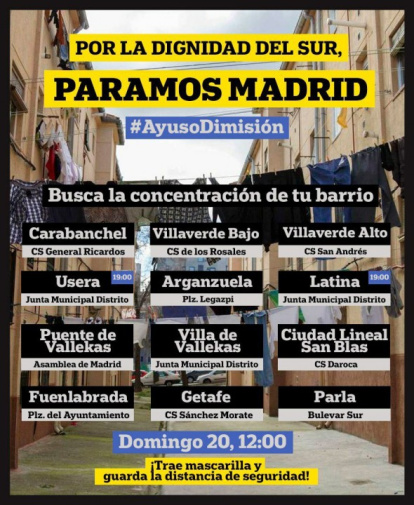 POR LA DIGNIDAD DEL SUR,

PARAMOS MADRID

#AyusoDimisión

Busca la concentración de tu barrio

Carabanchel
CS General Ricardos

Villaverde Bajo
CS de los Rosales

Villaverde Alto
CS San Andrés

Usera
19:00
Junta Municipal Distrito

Arganzuela
Plz. Legazpi

Latina
19:00
Junta Municipal Distrito

Puente de Vallekas
Asamblea de Madrid

Villa de Vallekas
Junta Municipal Distrito

Ciudad Lineal San Blas
CS Daroca

Fuenlabrada
Plz. del Ayuntamiento

Getafe
CS Sánchez Morate

Parla
Bulevar Sur

Domingo 20, 12:00

¡Trae mascarilla y guarda la distancia de seguridad!